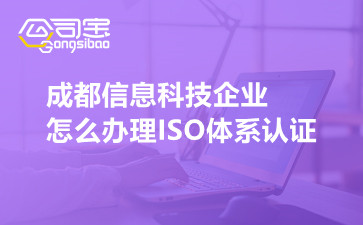 公司宝
Gongsibao

成都信息科技企业
怎么办理ISO体系认证